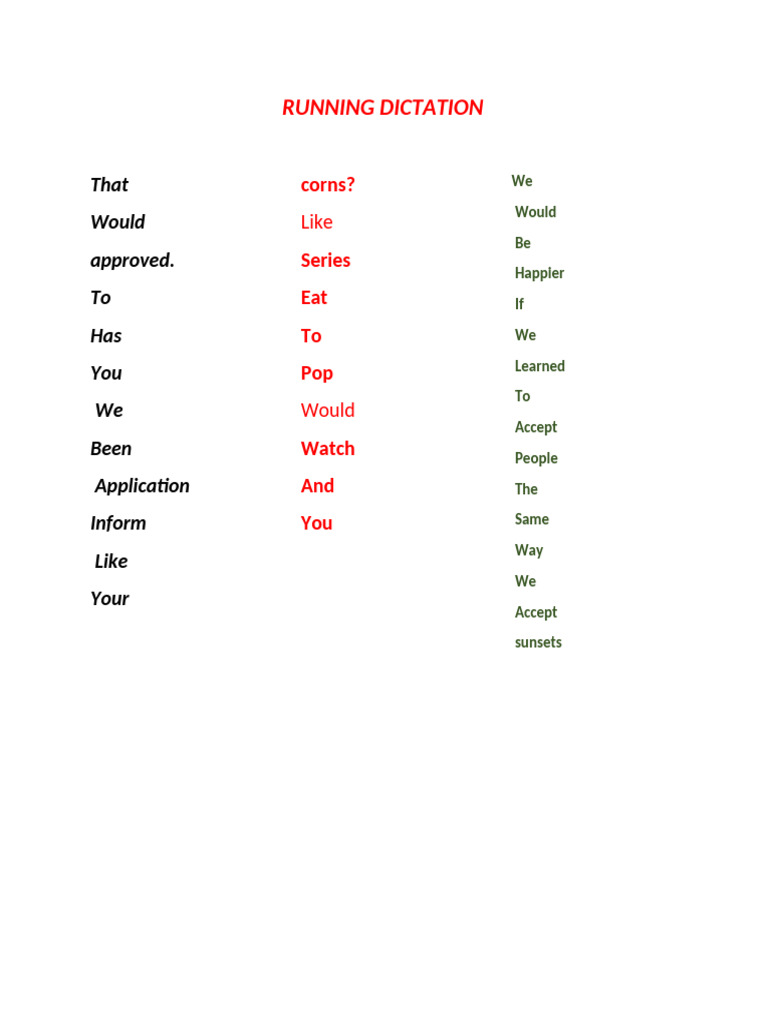 RUNNING DICTATION

That
Would
approved.
To
Has
You
We
Been
Application
Inform
Like
Your

corns?
Like
Series
Eat
To
Pop
Would
Watch
And
You

We
Would
Be
Happier
If
We
Learned
To
Accept
People
The
Same
Way
We
Accept
sunsets